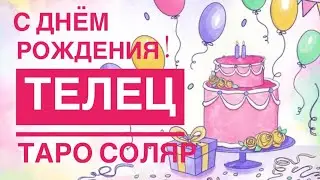 С ДНЁМ РОЖДЕНИЯ!

ТЕЛЕЦ

ТАРО СОЛЯР